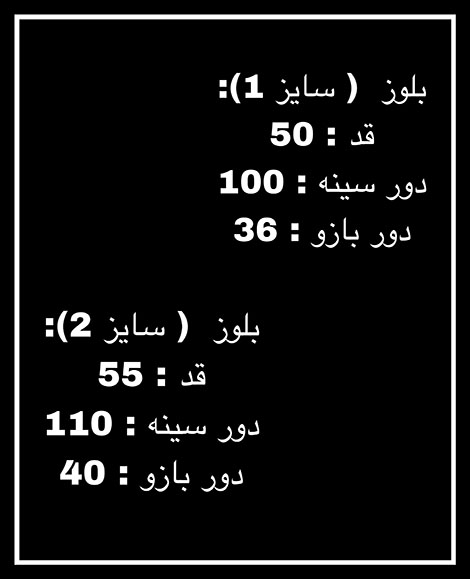 بلوز ( سایز 1):
قد : 50
دور سینه : 100
دور بازو : 36

بلوز ( سایز 2):
قد : 55
دور سینه : 110
دور بازو : 40